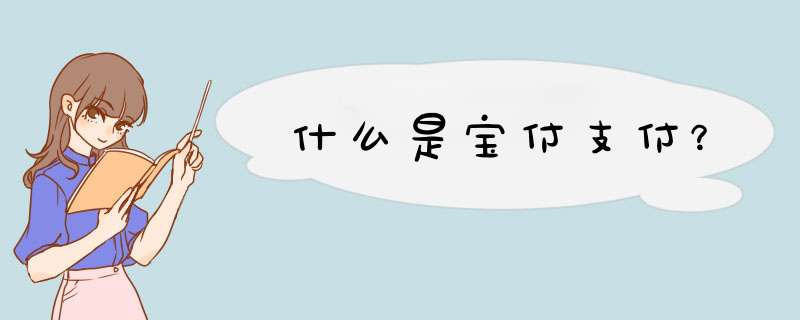 什么是宝付支付?